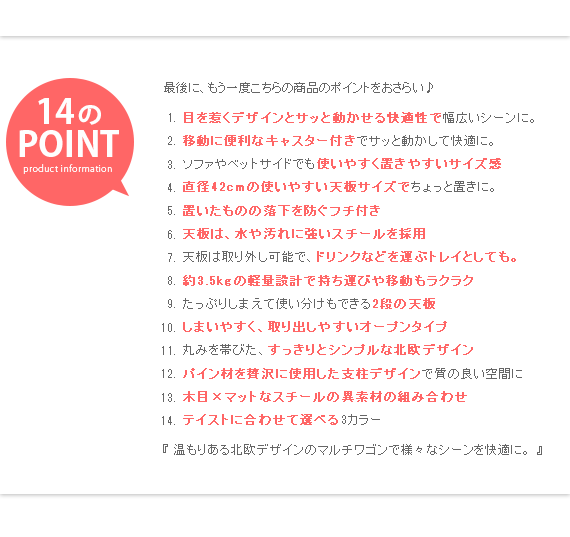 14の
POINT
product information

最後に、もう一度こちらの商品のポイントをおさらい♪

1.目を惹くデザインとサッと動かせる快適性で幅広いシーンに。
2.移動に便利なキャスター付きでサッと動かして快適に。
3.ソファやベットサイドでも使いやすく置きやすいサイズ感
4.直径42cmの使いやすい天板サイズでちょっと置きに。
5.置いたものの落下を防ぐフチ付き
6.天板は、水や汚れに強いスチールを採用
7.天板は取り外し可能で、ドリンクなどを運ぶトレイとしても。
8.約3.5kgの軽量設計で持ち運びや移動もラクラク
9.たっぷりしまえて使い分けもできる2段の天板
10.しまいやすく、取り出しやすいオープンタイプ
11.丸みを帯びた、すっきりとシンプルな北欧デザイン
12.パイン材を贅沢に使用した支柱デザインで質の良い空間に
13.木目×マットなスチールの異素材の組み合わせ
14.テイストに合わせて選べる3カラー

『温もりある北欧デザインのマルチワゴンで様々なシーンを快適に。』